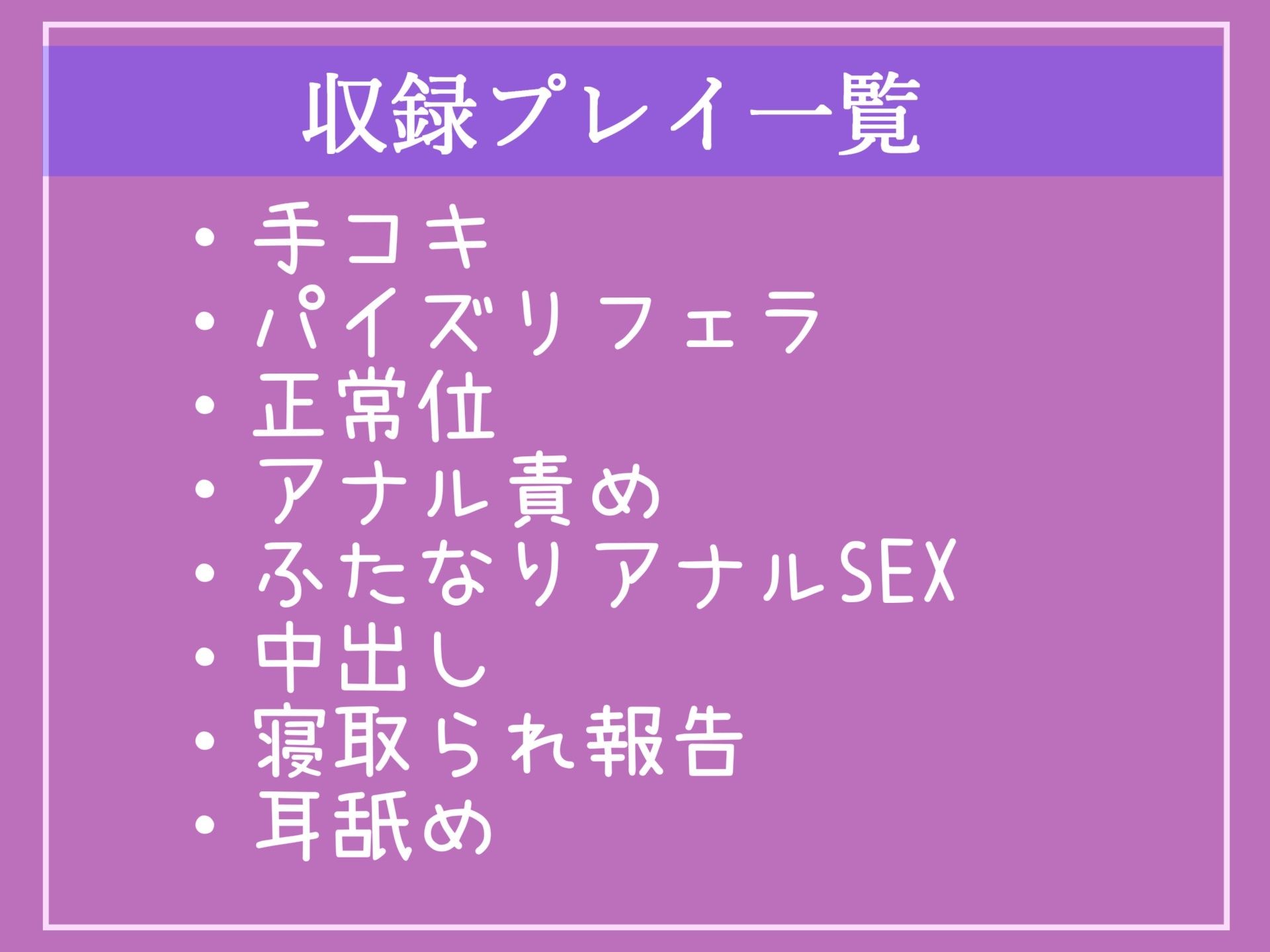 収録プレイ一覧

・手コキ
・パイズリフェラ
・正常位
・アナル責め
・ふたなりアナルSEX
・中出し
・寝取られ報告
・耳舐め